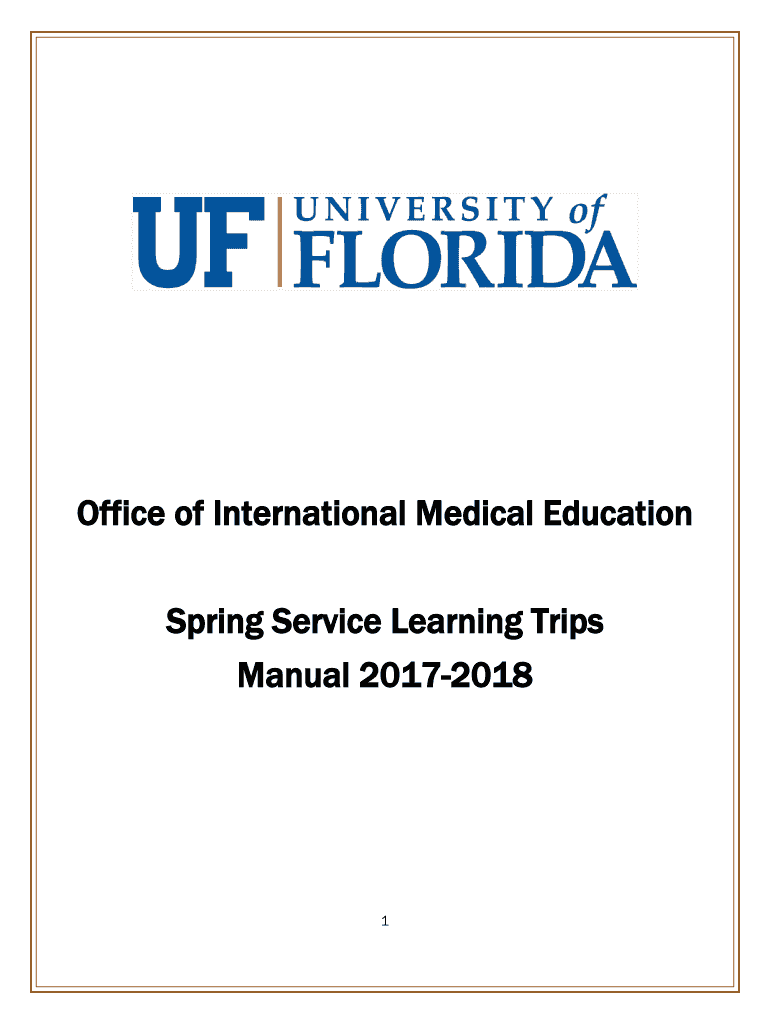 UF UNIVERSITY of FLORIDA

Office of International Medical Education

Spring Service Learning Trips
Manual 2017-2018

1